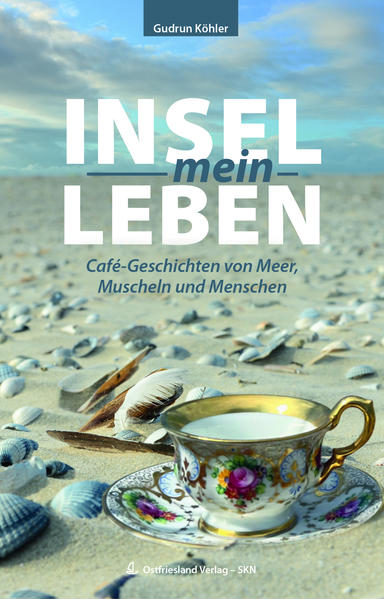 Gudrun Köhler

INSEL
mein
LEBEN

Café-Geschichten von Meer, Muscheln und Menschen

Ostfriesland Verlag – SKN